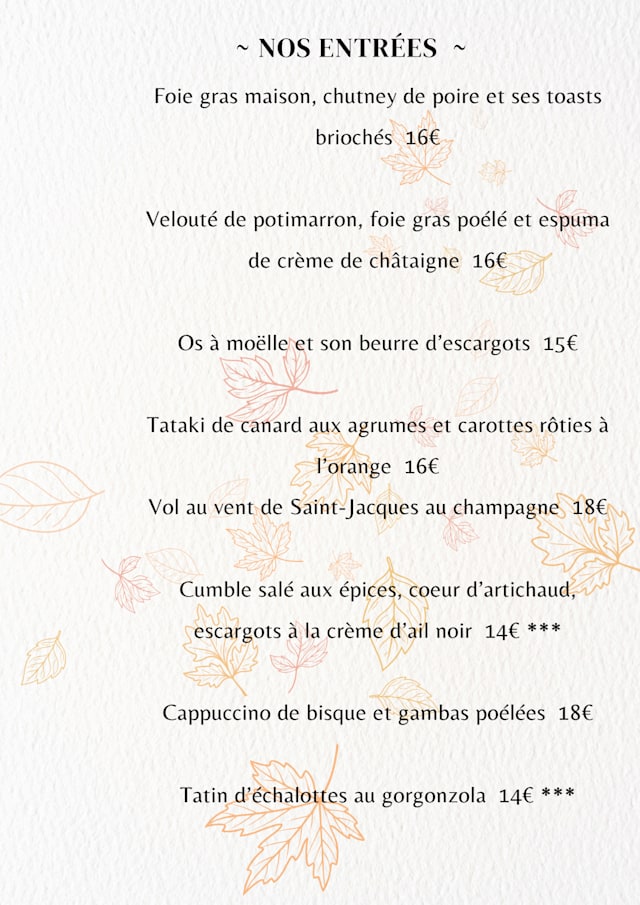 ~ NOS ENTRÉES ~

Foie gras maison, chutney de poire et ses toasts briochés 16€

Velouté de potimarron, foie gras poélé et espuma de crème de châtaigne 16€

Os à moëlle et son beurre d'escargots 15€

Tataki de canard aux agrumes et carottes rôties à l'orange 16€

Vol au vent de Saint-Jacques au champagne 18€

Cumble salé aux épices, coeur d'artichaud, escargots à la crème d'ail noir 14€ ***

Cappuccino de bisque et gambas poélées 18€

Tatin d'échalottes au gorgonzola 14€ ***